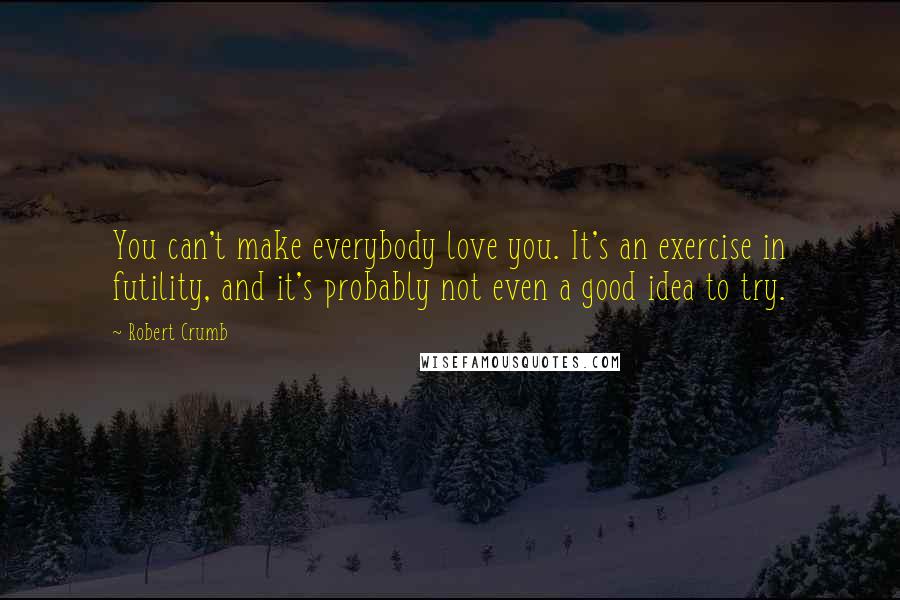 You can't make everybody love you. It's an exercise in futility, and it's probably not even a good idea to try.

~ Robert Crumb

WISEFAMOUSQUOTES.COM